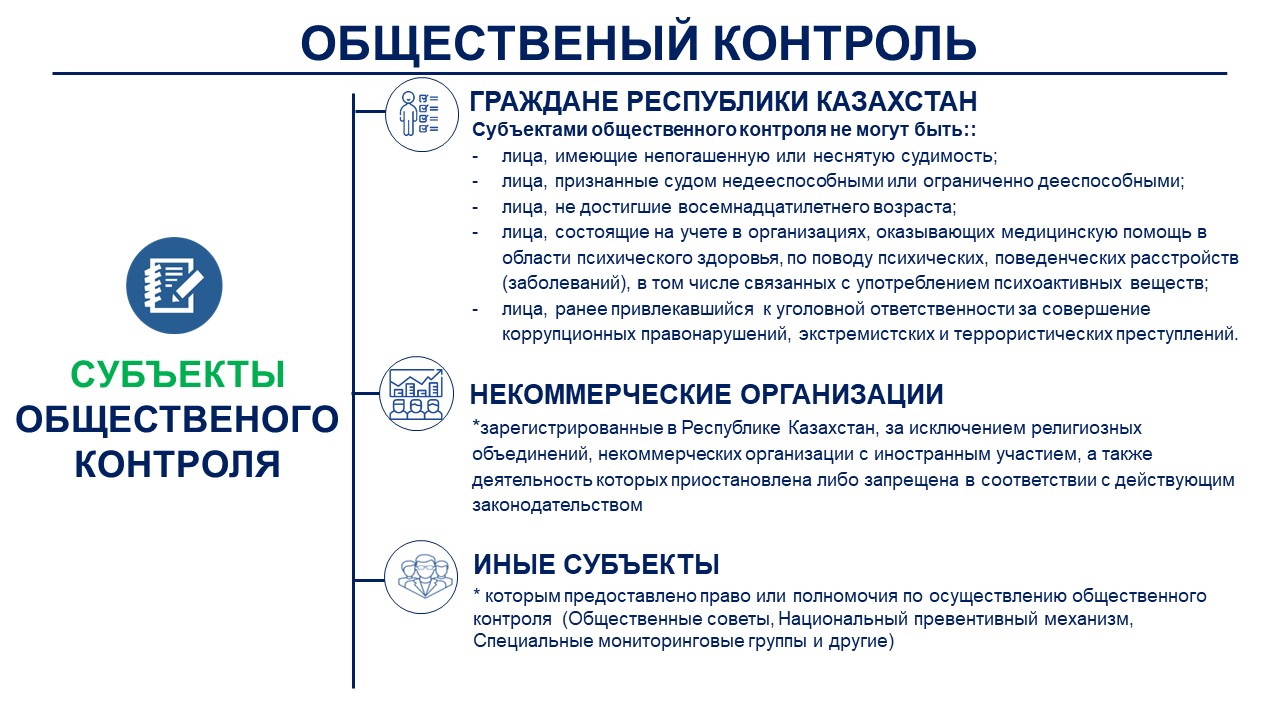 ОБЩЕСТВЕНЫЙ КОНТРОЛЬ

СУБЪЕКТЫ
ОБЩЕСТВЕНОГО
КОНТРОЛЯ

ГРАЖДАНЕ РЕСПУБЛИКИ КАЗАХСТАН

Субъектами общественного контроля не могут быть::

- лица, имеющие непогашенную или неснятую судимость;
- лица, признанные судом недееспособными или ограниченно дееспособными;
- лица, не достигшие восемнадцатилетнего возраста;
- лица, состоящие на учете в организациях, оказывающих медицинскую помощь в области психического здоровья, по поводу психических, поведенческих расстройств (заболеваний), в том числе связанных с употреблением психоактивных веществ;
- лица, ранее привлекавшийся к уголовной ответственности за совершение коррупционных правонарушений, экстремистских и террористических преступлений.

НЕКОММЕРЧЕСКИЕ ОРГАНИЗАЦИИ

*зарегистрированные в Республике Казахстан, за исключением религиозных объединений, некоммерческих организации с иностранным участием, а также деятельность которых приостановлена либо запрещена в соответствии с действующим законодательством

ИНЫЕ СУБЪЕКТЫ

* которым предоставлено право или полномочия по осуществлению общественного контроля (Общественные советы, Национальный превентивный механизм, Специальные мониторинговые группы и другие)